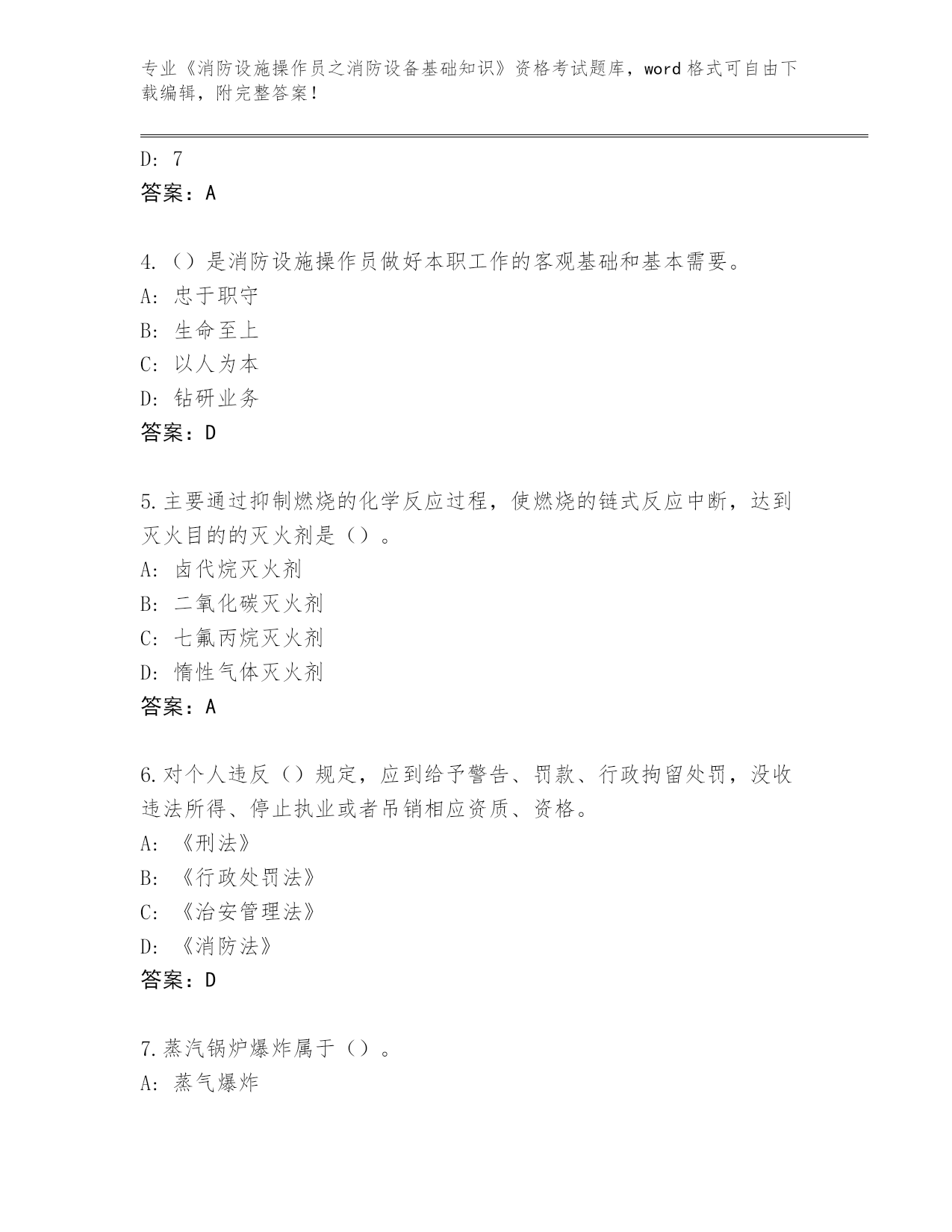 专业《消防设施操作员之消防设备基础知识》资格考试题库，word 格式可自由下载编辑，附完整答案！

D: 7
答案：A

4.（）是消防设施操作员做好本职工作的客观基础和基本需要。
A: 忠于职守
B: 生命至上
C: 以人为本
D: 钻研业务
答案：D

5.主要通过抑制燃烧的化学反应过程，使燃烧的链式反应中断，达到灭火目的的灭火剂是（）。
A: 卤代烷灭火剂
B: 二氧化碳灭火剂
C: 七氟丙烷灭火剂
D: 惰性气体灭火剂
答案：A

6.对个人违反（）规定，应到给予警告、罚款、行政拘留处罚，没收违法所得、停止执业或者吊销相应资质、资格。
A: 《刑法》
B: 《行政处罚法》
C: 《治安管理法》
D: 《消防法》
答案：D

7.蒸汽锅炉爆炸属于（）。
A: 蒸气爆炸